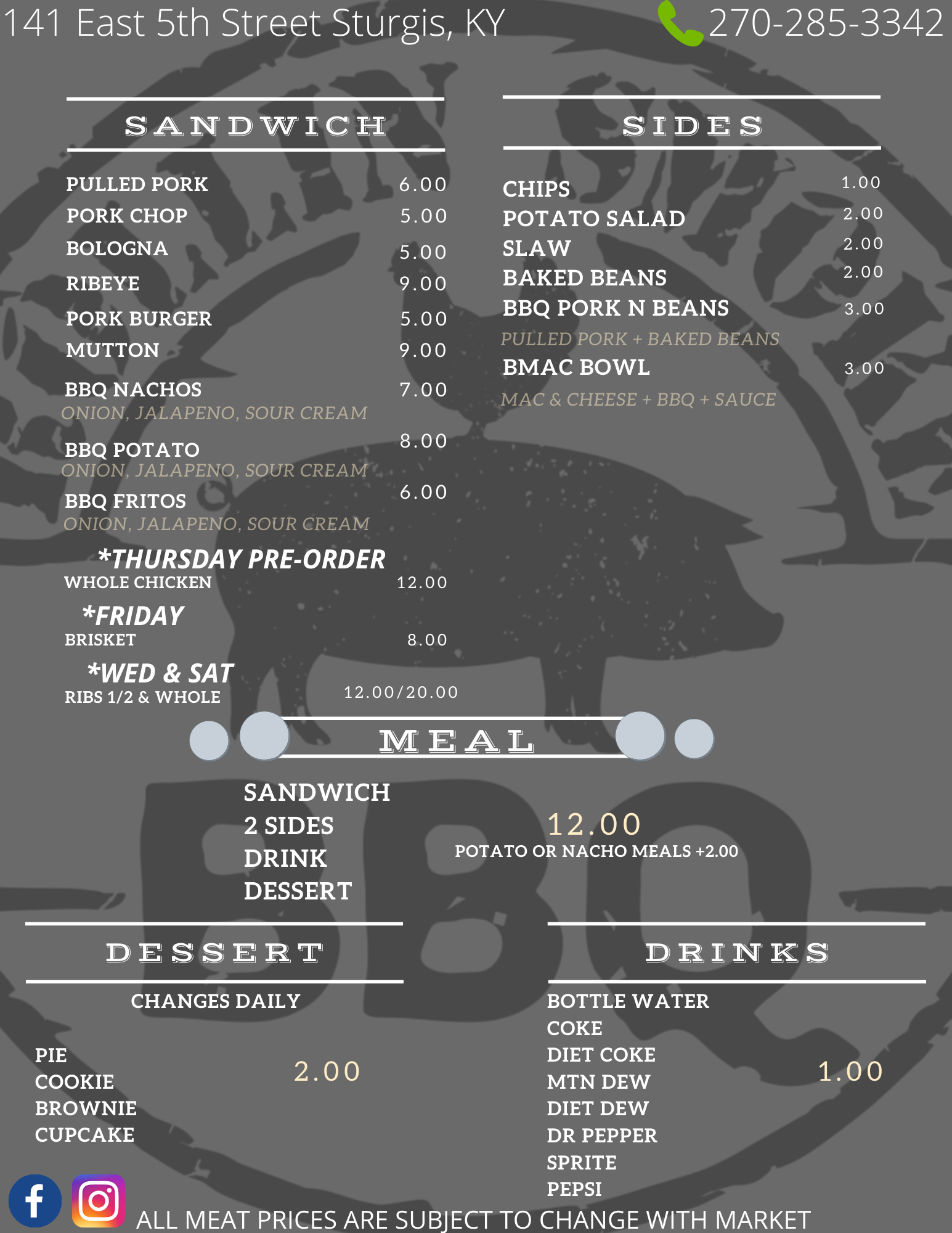 141 East 5th Street Sturgis, KY

270-285-3342

SANDWICH

PULLED PORK 6.00
PORK CHOP 5.00
BOLOGNA 5.00
RIBEYE 9.00
PORK BURGER 5.00
MUTTON 9.00
BBQ NACHOS 7.00
ONION, JALAPENO, SOUR CREAM
BBQ POTATO 8.00
ONION, JALAPENO, SOUR CREAM
BBQ FRITOS 6.00
ONION, JALAPENO, SOUR CREAM

*THURSDAY PRE-ORDER
WHOLE CHICKEN 12.00

*FRIDAY
BRISKET 8.00

*WED & SAT
RIBS 1/2 & WHOLE 12.00/20.00

SIDES

CHIPS 1.00
POTATO SALAD 2.00
SLAW 2.00
BAKED BEANS 2.00
BBQ PORK N BEANS 3.00
PULLED PORK + BAKED BEANS
BMAC BOWL 3.00
MAC & CHEESE + BBQ + SAUCE

MEAL

SANDWICH
2 SIDES
DRINK
DESSERT

12.00
POTATO OR NACHO MEALS +2.00

DESSERT

CHANGES DAILY

PIE
COOKIE
BROWNIE
CUPCAKE

2.00

DRINKS

BOTTLE WATER
COKE
DIET COKE
MTN DEW
DIET DEW
DR PEPPER
SPRITE
PEPSI

1.00

ALL MEAT PRICES ARE SUBJECT TO CHANGE WITH MARKET